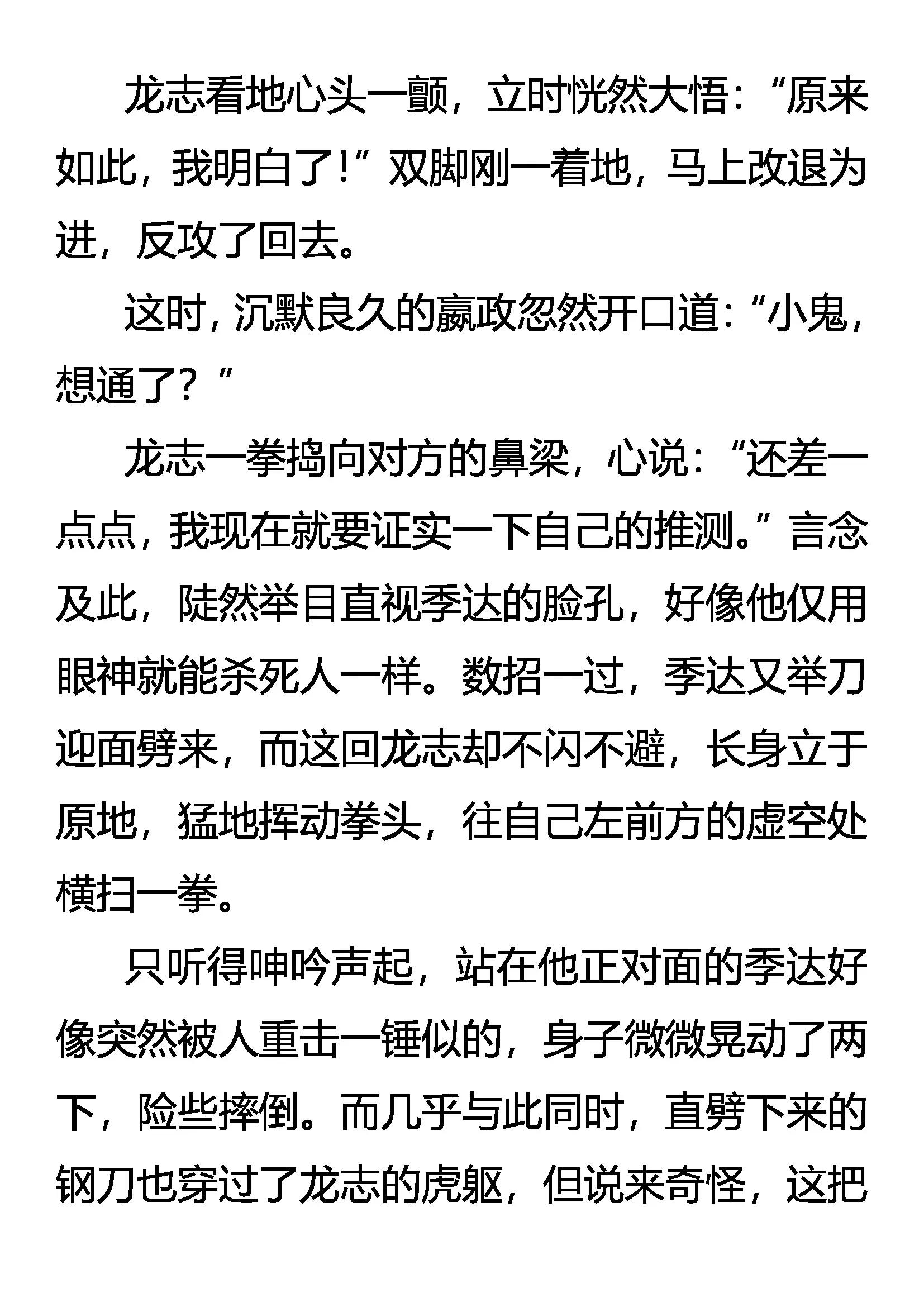 龙志看地心头一颤，立时恍然大悟：“原来如此，我明白了！”双脚刚一着地，马上改退为进，反攻了回去。

这时，沉默良久的嬴政忽然开口道：“小鬼，想通了？”

龙志一拳捣向对方的鼻梁，心说：“还差一点点，我现在就要证实一下自己的推测。”言念及此，陡然举目直视季达的脸孔，好像他仅用眼神就能杀死人一样。数招一过，季达又举刀迎面劈来，而这回龙志却不闪不避，长身立于原地，猛地挥动拳头，往自己左前方的虚空处横扫一拳。

只听得呻吟声起，站在他正对面的季达好像突然被人重击一锤似的，身子微微晃动了两下，险些摔倒。而几乎与此同时，直劈下来的钢刀也穿过了龙志的虎躯，但说来奇怪，这把